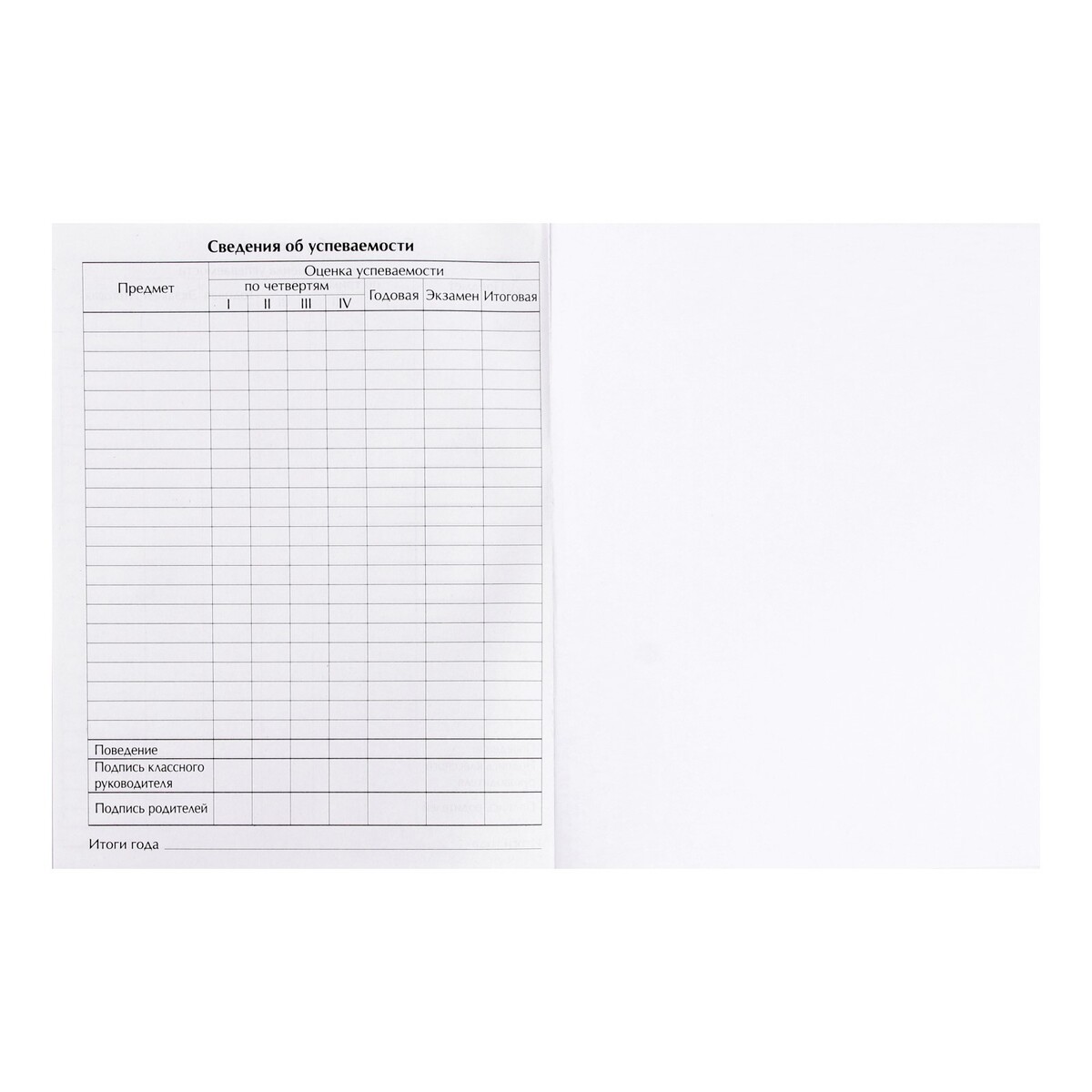 Сведения об успеваемости

| Предмет | Оценка успеваемости | | | | | | |
|---|---|---|---|---|---|---|---|
| | по четвертям | | | | Годовая | Экзамен | Итоговая |
| | I | II | III | IV | | | |
| | | | | | | | |
| | | | | | | | |
| | | | | | | | |
| | | | | | | | |
| | | | | | | | |
| | | | | | | | |
| | | | | | | | |
| | | | | | | | |
| | | | | | | | |
| | | | | | | | |
| | | | | | | | |
| | | | | | | | |
| | | | | | | | |
| | | | | | | | |
| | | | | | | | |
| | | | | | | | |
| | | | | | | | |
| | | | | | | | |
| | | | | | | | |
| | | | | | | | |
| | | | | | | | |
| | | | | | | | |
| Поведение | | | | | | | |
| Подпись классного руководителя | | | | | | | |
| Подпись родителей | | | | | | | |

Итоги года ____